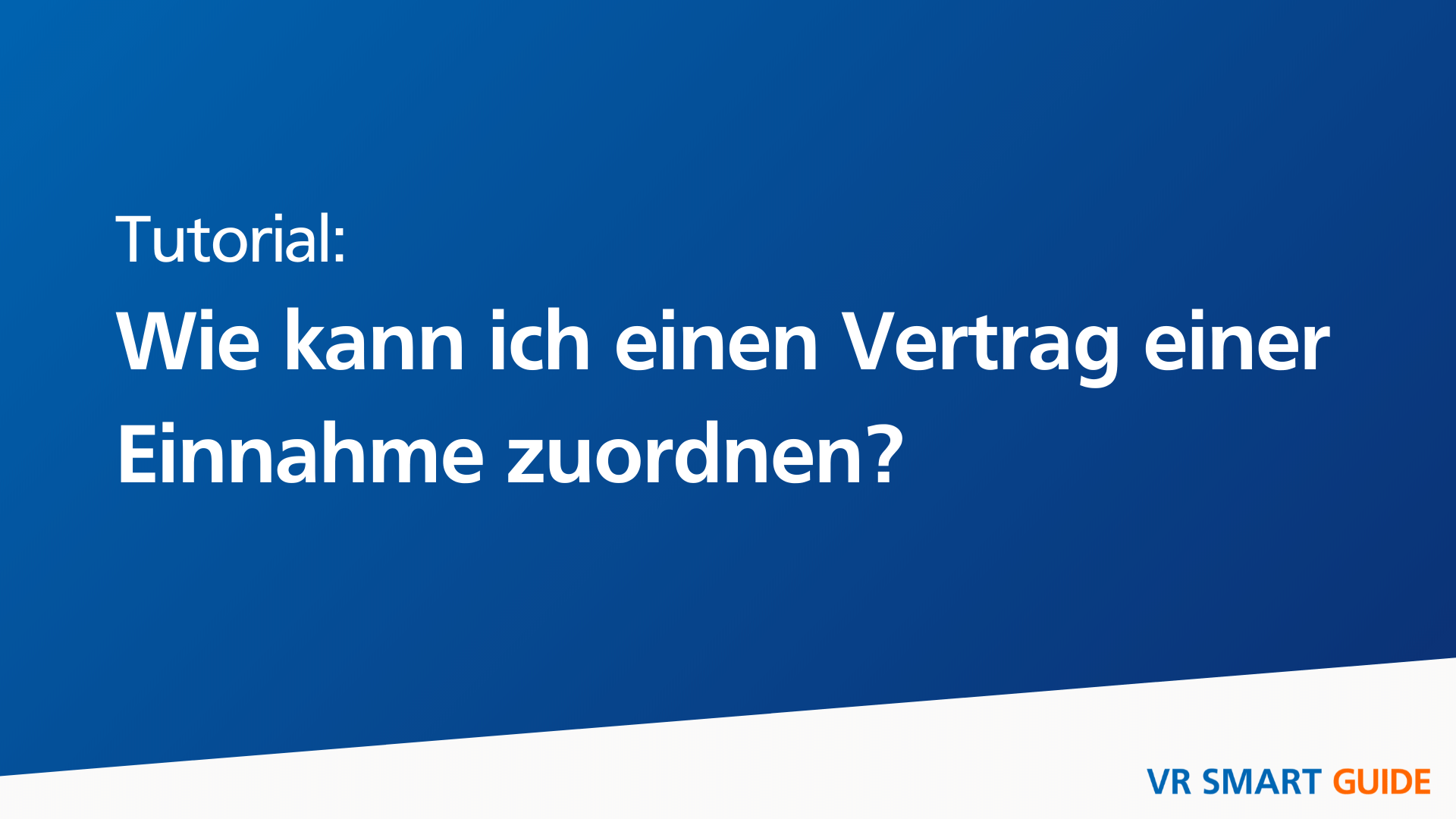 Tutorial:

Wie kann ich einen Vertrag einer Einnahme zuordnen?

VR SMART GUIDE